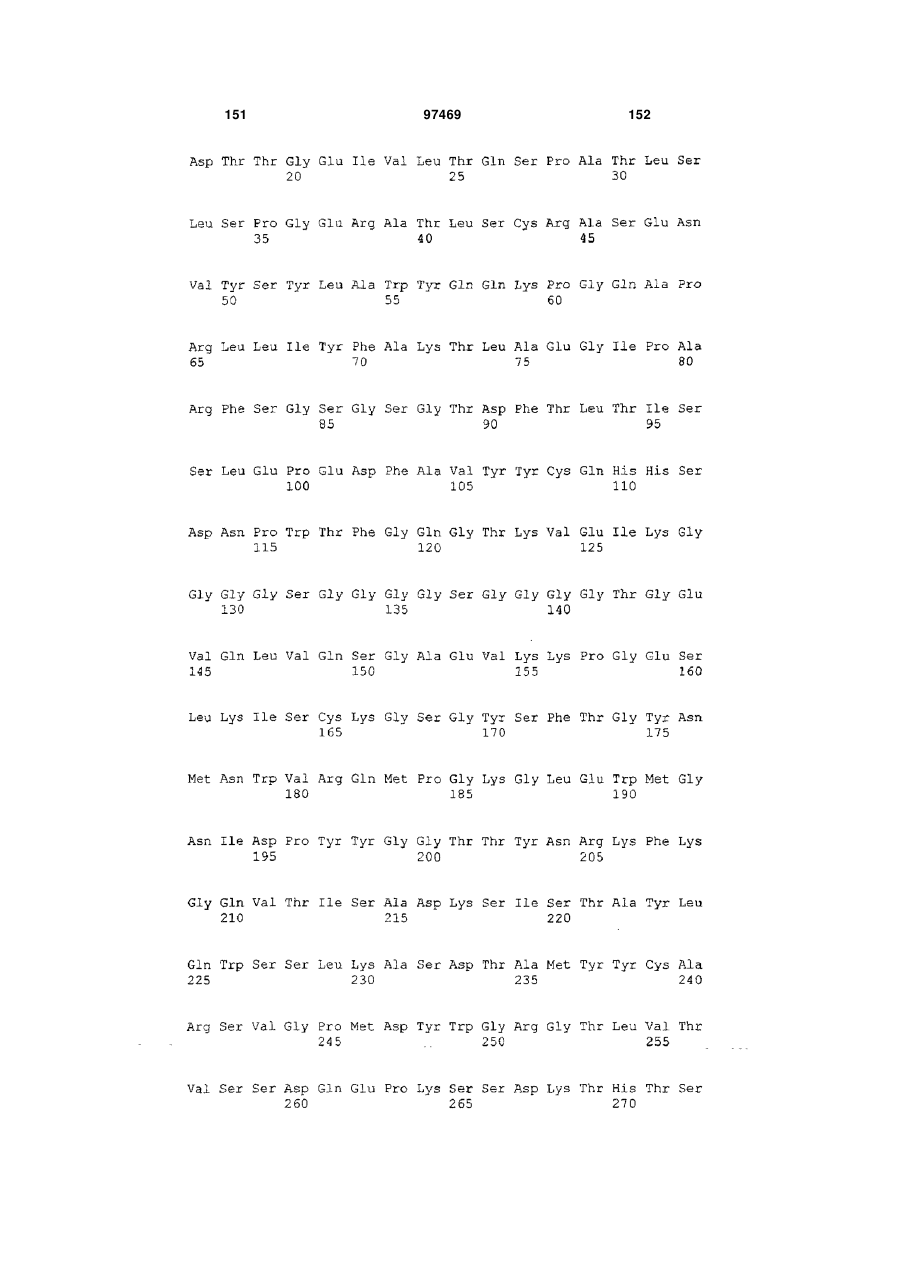 151 97469 152

Asp Thr Thr Gly Glu Ile Val Leu Thr Gln Ser Pro Ala Thr Leu Ser
20 25 30

Leu Ser Pro Gly Glu Arg Ala Thr Leu Ser Cys Arg Ala Ser Glu Asn
35 40 45

Val Tyr Ser Tyr Leu Ala Trp Tyr Gln Gln Lys Pro Gly Gln Ala Pro
50 55 60

Arg Leu Leu Ile Tyr Phe Ala Lys Thr Leu Ala Glu Gly Ile Pro Ala
65 70 75 80

Arg Phe Ser Gly Ser Gly Ser Gly Thr Asp Phe Thr Leu Thr Ile Ser
85 90 95

Ser Leu Glu Pro Glu Asp Phe Ala Val Tyr Tyr Cys Gln His His Ser
100 105 110

Asp Asn Pro Trp Thr Phe Gly Gln Gly Thr Lys Val Glu Ile Lys Gly
115 120 125

Gly Gly Gly Ser Gly Gly Gly Gly Ser Gly Gly Gly Gly Thr Gly Glu
130 135 140

Val Gln Leu Val Gln Ser Gly Ala Glu Val Lys Lys Pro Gly Glu Ser
145 150 155 160

Leu Lys Ile Ser Cys Lys Gly Ser Gly Tyr Ser Phe Thr Gly Tyr Asn
165 170 175

Met Asn Trp Val Arg Gln Met Pro Gly Lys Gly Leu Glu Trp Met Gly
180 185 190

Asn Ile Asp Pro Tyr Tyr Gly Gly Thr Thr Tyr Asn Arg Lys Phe Lys
195 200 205

Gly Gln Val Thr Ile Ser Ala Asp Lys Ser Ile Ser Thr Ala Tyr Leu
210 215 220

Gln Trp Ser Ser Leu Lys Ala Ser Asp Thr Ala Met Tyr Tyr Cys Ala
225 230 235 240

Arg Ser Val Gly Pro Met Asp Tyr Trp Gly Arg Gly Thr Leu Val Thr
245 250 255

Val Ser Ser Asp Gln Glu Pro Lys Ser Ser Asp Lys Thr His Thr Ser
260 265 270